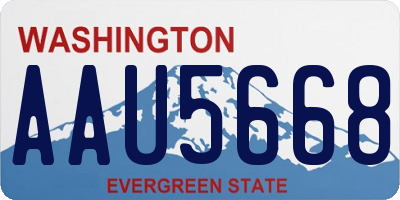 WASHINGTON

AAU5668

EVERGREEN STATE